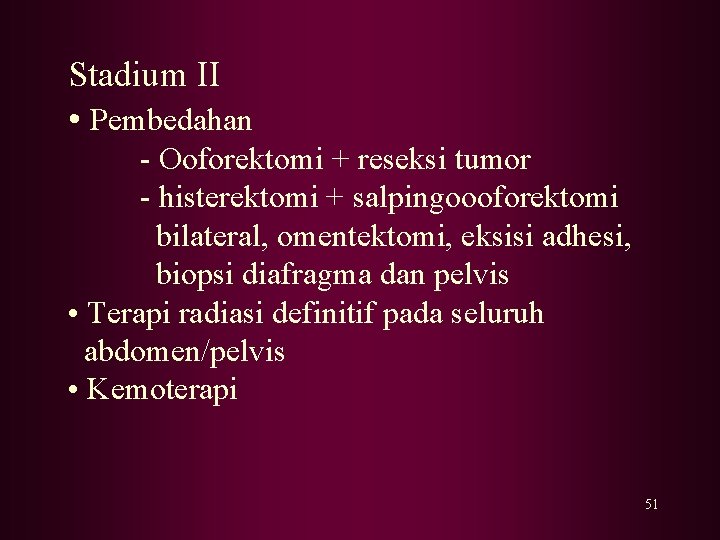 Stadium II

• Pembedahan

- Ooforektomi + reseksi tumor

- histerektomi + salpingoooforektomi bilateral, omentektomi, eksisi adhesi, biopsi diafragma dan pelvis

• Terapi radiasi definitif pada seluruh abdomen/pelvis

• Kemoterapi

51